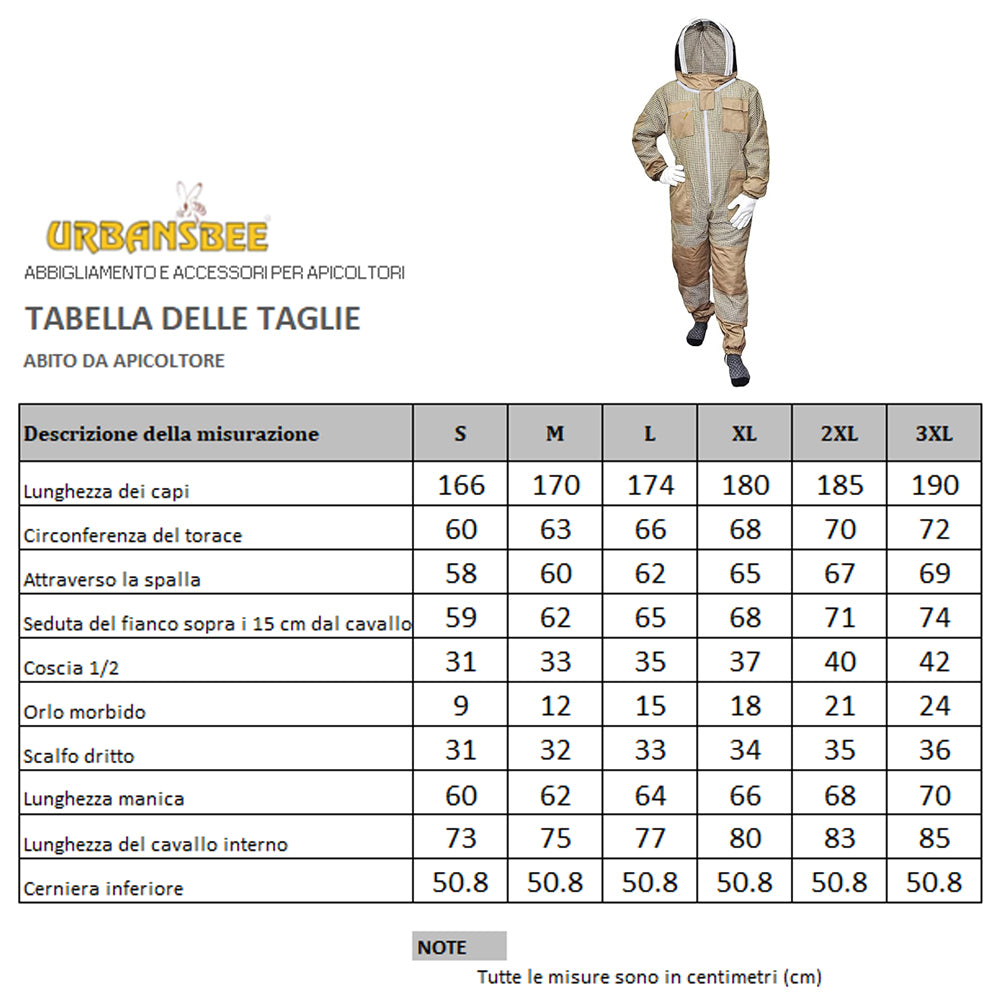 URBANSBEE
ABBIGLIAMENTO E ACCESSORI PER APICOLTORI

TABELLA DELLE TAGLIE

ABITO DA APICOLTORE

| Descrizione della misurazione | S | M | L | XL | 2XL | 3XL |
|---|---|---|---|---|---|---|
| Lunghezza dei capi | 166 | 170 | 174 | 180 | 185 | 190 |
| Circonferenza del torace | 60 | 63 | 66 | 68 | 70 | 72 |
| Attraverso la spalla | 58 | 60 | 62 | 65 | 67 | 69 |
| Seduta del fianco sopra i 15 cm dal cavallo | 59 | 62 | 65 | 68 | 71 | 74 |
| Coscia 1/2 | 31 | 33 | 35 | 37 | 40 | 42 |
| Orlo morbido | 9 | 12 | 15 | 18 | 21 | 24 |
| Scalfo dritto | 31 | 32 | 33 | 34 | 35 | 36 |
| Lunghezza manica | 60 | 62 | 64 | 66 | 68 | 70 |
| Lunghezza del cavallo interno | 73 | 75 | 77 | 80 | 83 | 85 |
| Cerniera inferiore | 50.8 | 50.8 | 50.8 | 50.8 | 50.8 | 50.8 |

NOTE

Tutte le misure sono in centimetri (cm)